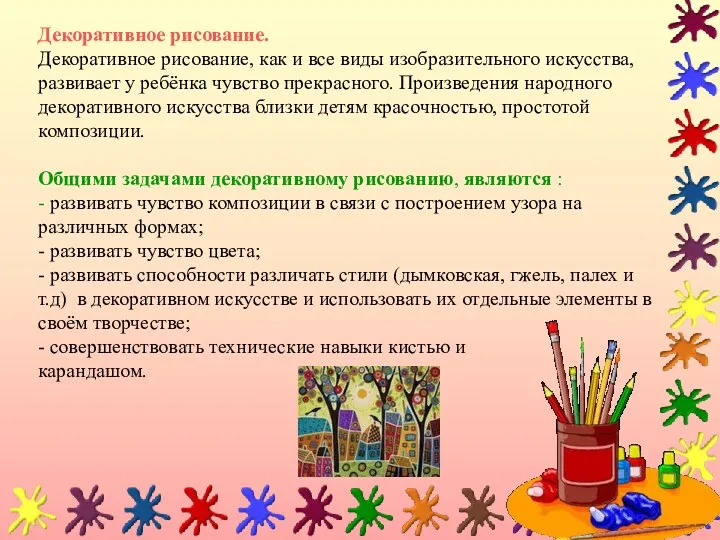 Декоративное рисование.
Декоративное рисование, как и все виды изобразительного искусства, развивает у ребёнка чувство прекрасного. Произведения народного декоративного искусства близки детям красочностью, простотой композиции.

Общими задачами декоративному рисованию, являются :
- развивать чувство композиции в связи с построением узора на различных формах;
- развивать чувство цвета;
- развивать способности различать стили (дымковская, гжель, палех и т.д) в декоративном искусстве и использовать их отдельные элементы в своём творчестве;
- совершенствовать технические навыки кистью и карандашом.